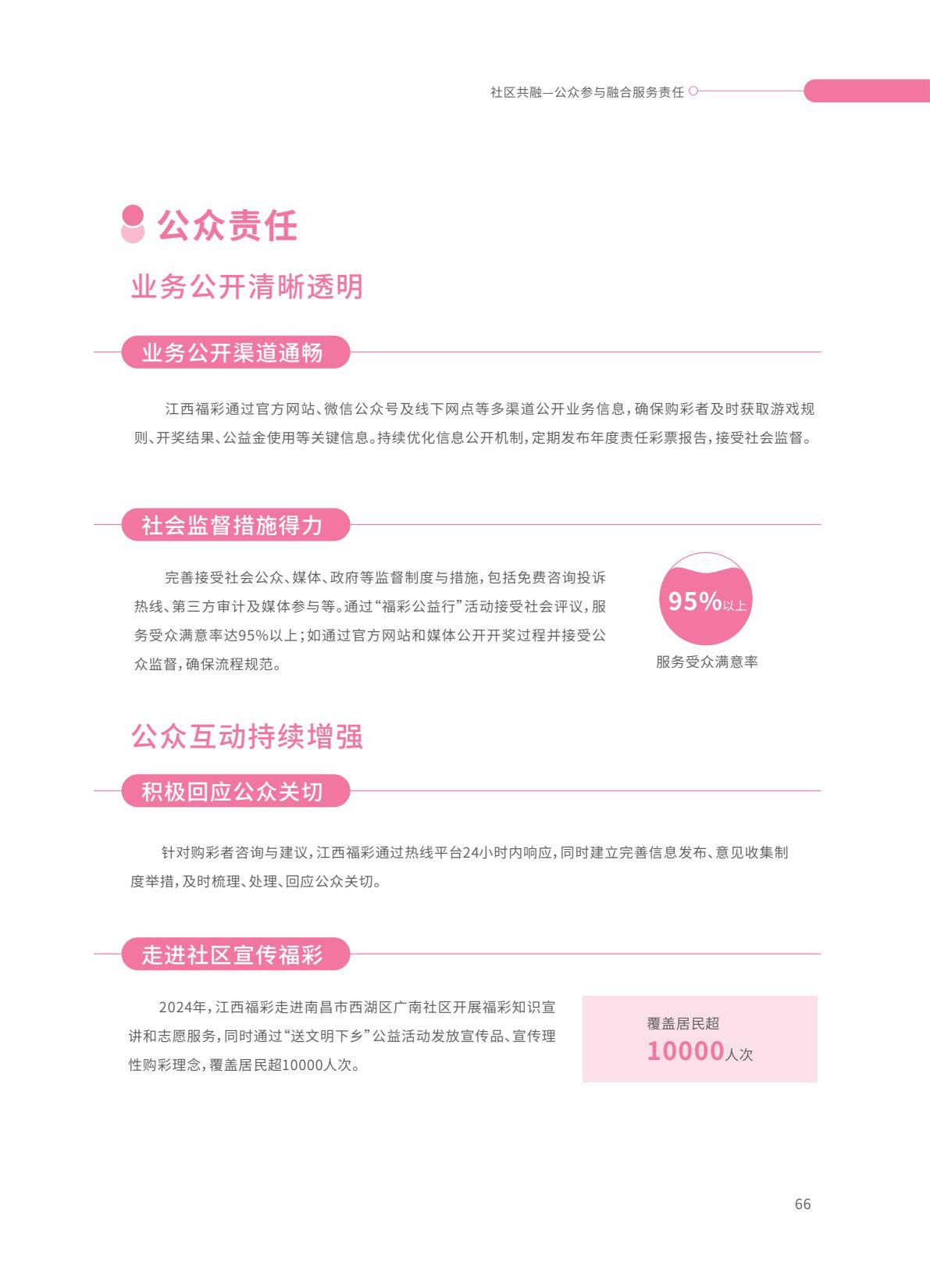 社区共融—公众参与融合服务责任

公众责任

业务公开清晰透明

业务公开渠道通畅

江西福彩通过官方网站、微信公众号及线下网点等多渠道公开业务信息，确保购彩者及时获取游戏规则、开奖结果、公益金使用等关键信息。持续优化信息公开机制，定期发布年度责任彩票报告，接受社会监督。

社会监督措施得力

完善接受社会公众、媒体、政府等监督制度与措施，包括免费咨询投诉热线、第三方审计及媒体参与等。通过“福彩公益行”活动接受社会评议，服务受众满意率达95%以上；如通过官方网站和媒体公开开奖过程并接受公众监督，确保流程规范。

95%以上

服务受众满意率

公众互动持续增强

积极回应公众关切

针对购彩者咨询与建议，江西福彩通过热线平台24小时内响应，同时建立完善信息发布、意见收集制度举措，及时梳理、处理、回应公众关切。

走进社区宣传福彩

2024年，江西福彩走进南昌市西湖区广南社区开展福彩知识宣讲和志愿服务，同时通过“送文明下乡”公益活动发放宣传品、宣传理性购彩理念，覆盖居民超10000人次。

覆盖居民超
10000人次

66